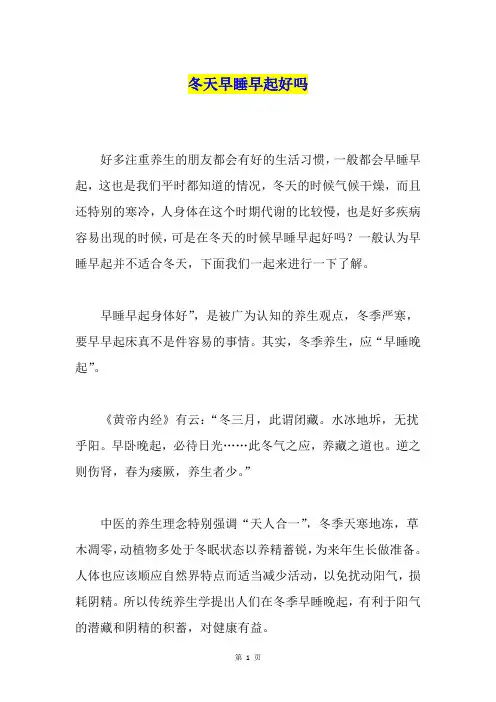 冬天早睡早起好吗

好多注重养生的朋友都会有好的生活习惯，一般都会早睡早起，这也是我们平时都知道的情况，冬天的时候气候干燥，而且还特别的寒冷，人身体在这个时期代谢的比较慢，也是好多疾病容易出现的时候，可是在冬天的时候早睡早起好吗？一般认为早睡早起并不适合冬天，下面我们一起来进行一下了解。

早睡早起身体好”，是被广为认知的养生观点，冬季严寒，要早早起床真不是件容易的事情。其实，冬季养生，应“早睡晚起”。

《黄帝内经》有云：“冬三月，此谓闭藏。水冰地坼，无扰乎阳。早卧晚起，必待日光……此冬气之应，养藏之道也。逆之则伤肾，春为痿厥，养生者少。”

中医的养生理念特别强调“天人合一”，冬季天寒地冻，草木凋零，动植物多处于冬眠状态以养精蓄锐，为来年生长做准备。人体也应该顺应自然界特点而适当减少活动，以免扰动阳气，损耗阴精。所以传统养生学提出人们在冬季早睡晚起，有利于阳气的潜藏和阴精的积蓄，对健康有益。

第 1 页